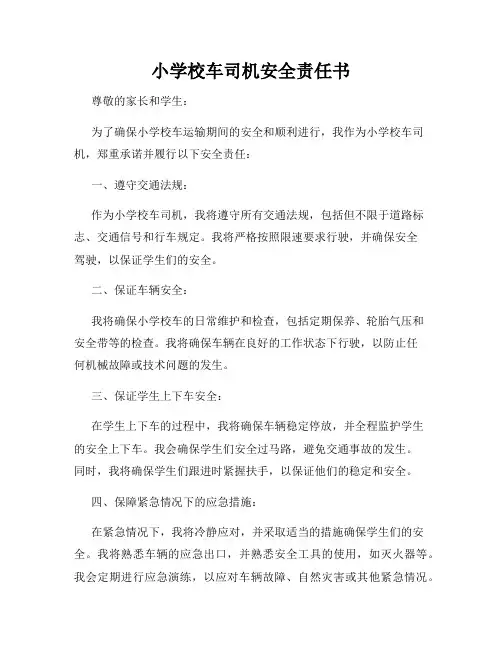 小学校车司机安全责任书

尊敬的家长和学生：

为了确保小学校车运输期间的安全和顺利进行，我作为小学校车司机，郑重承诺并履行以下安全责任：

一、遵守交通法规：

作为小学校车司机，我将遵守所有交通法规，包括但不限于道路标志、交通信号和行车规定。我将严格按照限速要求行驶，并确保安全驾驶，以保证学生们的安全。

二、保证车辆安全：

我将确保小学校车的日常维护和检查，包括定期保养、轮胎气压和安全带等的检查。我将确保车辆在良好的工作状态下行驶，以防止任何机械故障或技术问题的发生。

三、保证学生上下车安全：

在学生上下车的过程中，我将确保车辆稳定停放，并全程监护学生的安全上下车。我会确保学生们安全过马路，避免交通事故的发生。同时，我将确保学生们跟进时紧握扶手，以保证他们的稳定和安全。

四、保障紧急情况下的应急措施：

在紧急情况下，我将冷静应对，并采取适当的措施确保学生们的安全。我将熟悉车辆的应急出口，并熟悉安全工具的使用，如灭火器等。我会定期进行应急演练，以应对车辆故障、自然灾害或其他紧急情况。